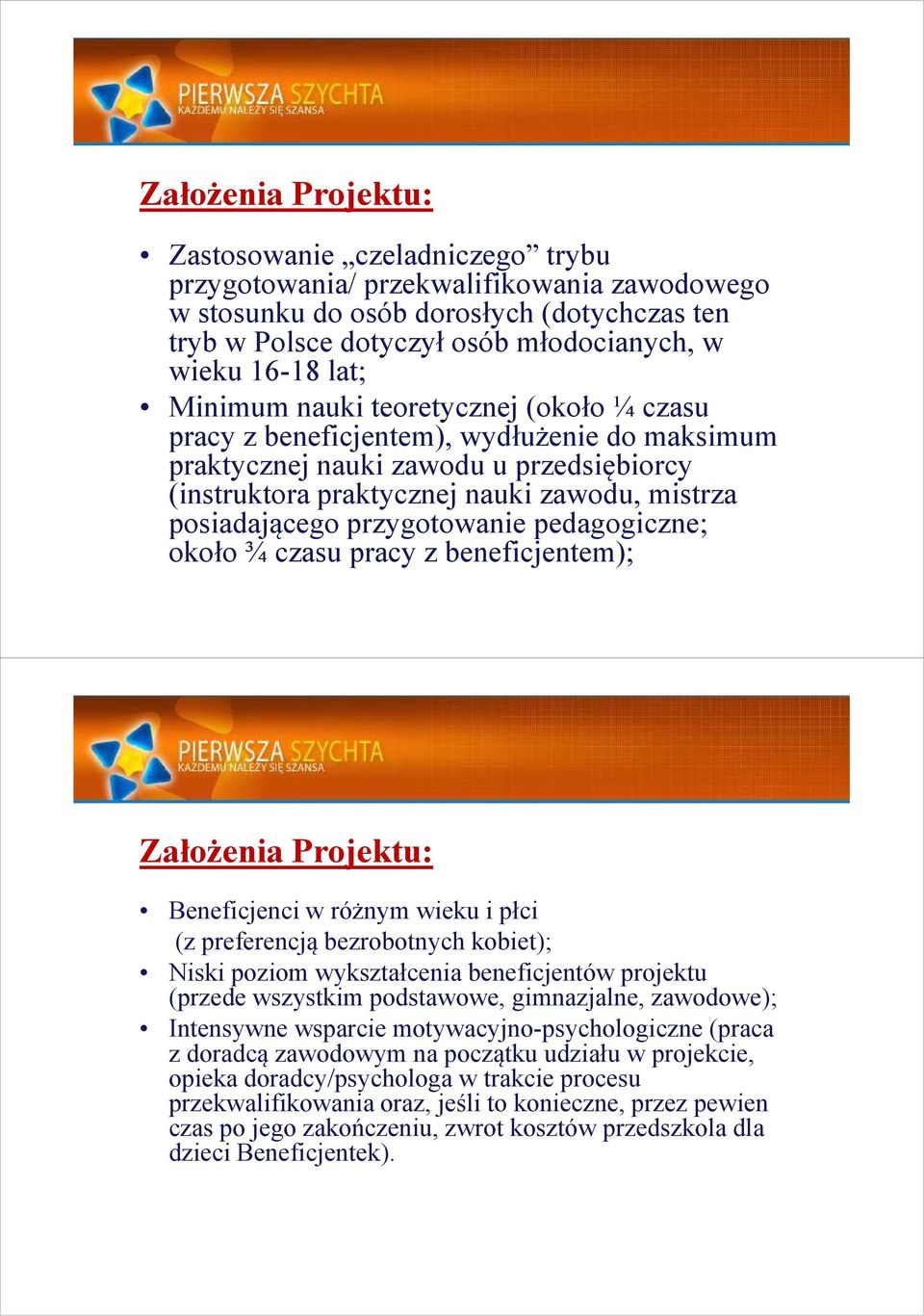 PIERWSZA SZYCHTA
KAŻDEMU NALEŻY SIĘ SZANSA

Założenia Projektu:

• Zastosowanie „czeladniczego” trybu przygotowania/ przekwalifikowania zawodowego w stosunku do osób dorosłych (dotychczas ten tryb w Polsce dotyczył osób młodocianych, w wieku 16-18 lat;
• Minimum nauki teoretycznej (około ¼ czasu pracy z beneficjentem), wydłużenie do maksimum praktycznej nauki zawodu u przedsiębiorcy (instruktora praktycznej nauki zawodu, mistrza posiadającego przygotowanie pedagogiczne; około ¾ czasu pracy z beneficjentem);

PIERWSZA SZYCHTA
KAŻDEMU NALEŻY SIĘ SZANSA

Założenia Projektu:

• Beneficjenci w różnym wieku i płci (z preferencją bezrobotnych kobiet);
• Niski poziom wykształcenia beneficjentów projektu (przede wszystkim podstawowe, gimnazjalne, zawodowe);
• Intensywne wsparcie motywacyjno-psychologiczne (praca z doradcą zawodowym na początku udziału w projekcie, opieka doradcy/psychologa w trakcie procesu przekwalifikowania oraz, jeśli to konieczne, przez pewien czas po jego zakończeniu, zwrot kosztów przedszkola dla dzieci Beneficjentek).